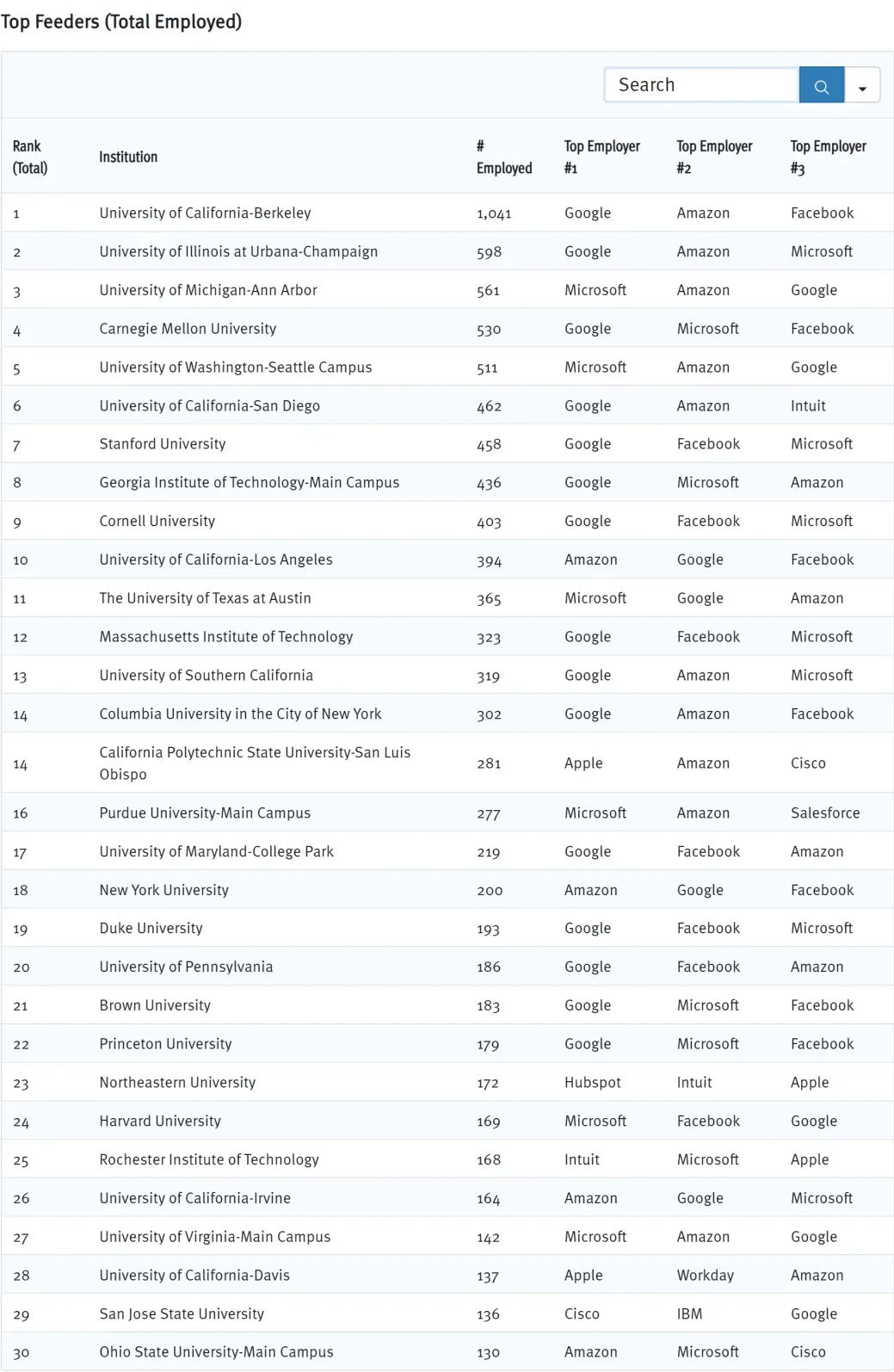 Top Feeders (Total Employed)

Search

| Rank (Total) | Institution | # Employed | Top Employer #1 | Top Employer #2 | Top Employer #3 |
|---|---|---|---|---|---|
| 1 | University of California-Berkeley | 1,041 | Google | Amazon | Facebook |
| 2 | University of Illinois at Urbana-Champaign | 598 | Google | Amazon | Microsoft |
| 3 | University of Michigan-Ann Arbor | 561 | Microsoft | Amazon | Google |
| 4 | Carnegie Mellon University | 530 | Google | Microsoft | Facebook |
| 5 | University of Washington-Seattle Campus | 511 | Microsoft | Amazon | Google |
| 6 | University of California-San Diego | 462 | Google | Amazon | Intuit |
| 7 | Stanford University | 458 | Google | Facebook | Microsoft |
| 8 | Georgia Institute of Technology-Main Campus | 436 | Google | Microsoft | Amazon |
| 9 | Cornell University | 403 | Google | Facebook | Microsoft |
| 10 | University of California-Los Angeles | 394 | Amazon | Google | Facebook |
| 11 | The University of Texas at Austin | 365 | Microsoft | Google | Amazon |
| 12 | Massachusetts Institute of Technology | 323 | Google | Facebook | Microsoft |
| 13 | University of Southern California | 319 | Google | Amazon | Microsoft |
| 14 | Columbia University in the City of New York | 302 | Google | Amazon | Facebook |
| 14 | California Polytechnic State University-San Luis Obispo | 281 | Apple | Amazon | Cisco |
| 16 | Purdue University-Main Campus | 277 | Microsoft | Amazon | Salesforce |
| 17 | University of Maryland-College Park | 219 | Google | Facebook | Amazon |
| 18 | New York University | 200 | Amazon | Google | Facebook |
| 19 | Duke University | 193 | Google | Facebook | Microsoft |
| 20 | University of Pennsylvania | 186 | Google | Facebook | Amazon |
| 21 | Brown University | 183 | Google | Microsoft | Facebook |
| 22 | Princeton University | 179 | Google | Microsoft | Facebook |
| 23 | Northeastern University | 172 | Hubspot | Intuit | Apple |
| 24 | Harvard University | 169 | Microsoft | Facebook | Google |
| 25 | Rochester Institute of Technology | 168 | Intuit | Microsoft | Apple |
| 26 | University of California-Irvine | 164 | Amazon | Google | Microsoft |
| 27 | University of Virginia-Main Campus | 142 | Microsoft | Amazon | Google |
| 28 | University of California-Davis | 137 | Apple | Workday | Amazon |
| 29 | San Jose State University | 136 | Cisco | IBM | Google |
| 30 | Ohio State University-Main Campus | 130 | Amazon | Microsoft | Cisco |